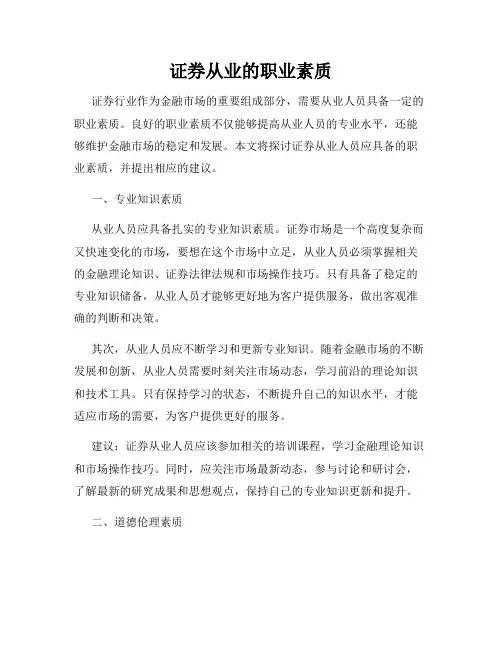 证券从业的职业素质

证券行业作为金融市场的重要组成部分，需要从业人员具备一定的职业素质。良好的职业素质不仅能够提高从业人员的专业水平，还能够维护金融市场的稳定和发展。本文将探讨证券从业人员应具备的职业素质，并提出相应的建议。

一、专业知识素质

从业人员应具备扎实的专业知识素质。证券市场是一个高度复杂而又快速变化的市场，要想在这个市场中立足，从业人员必须掌握相关的金融理论知识、证券法律法规和市场操作技巧。只有具备了稳定的专业知识储备，从业人员才能够更好地为客户提供服务，做出客观准确的判断和决策。

其次，从业人员应不断学习和更新专业知识。随着金融市场的不断发展和创新，从业人员需要时刻关注市场动态，学习前沿的理论知识和技术工具。只有保持学习的状态，不断提升自己的知识水平，才能适应市场的需要，为客户提供更好的服务。

建议：证券从业人员应该参加相关的培训课程，学习金融理论知识和市场操作技巧。同时，应关注市场最新动态，参与讨论和研讨会，了解最新的研究成果和思想观点，保持自己的专业知识更新和提升。

二、道德伦理素质